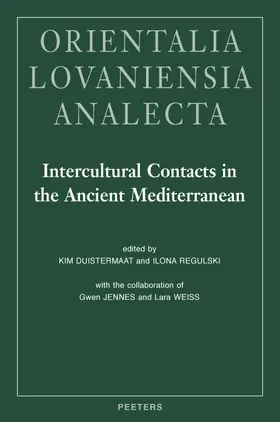 ORIENTALIA LOVANIENSIA ANALECTA

Intercultural Contacts in the Ancient Mediterranean

edited by
KIM DUISTERMAAT and ILONA REGULSKI

with the collaboration of
Gwen JENNES and Lara WEISS

PEETERS